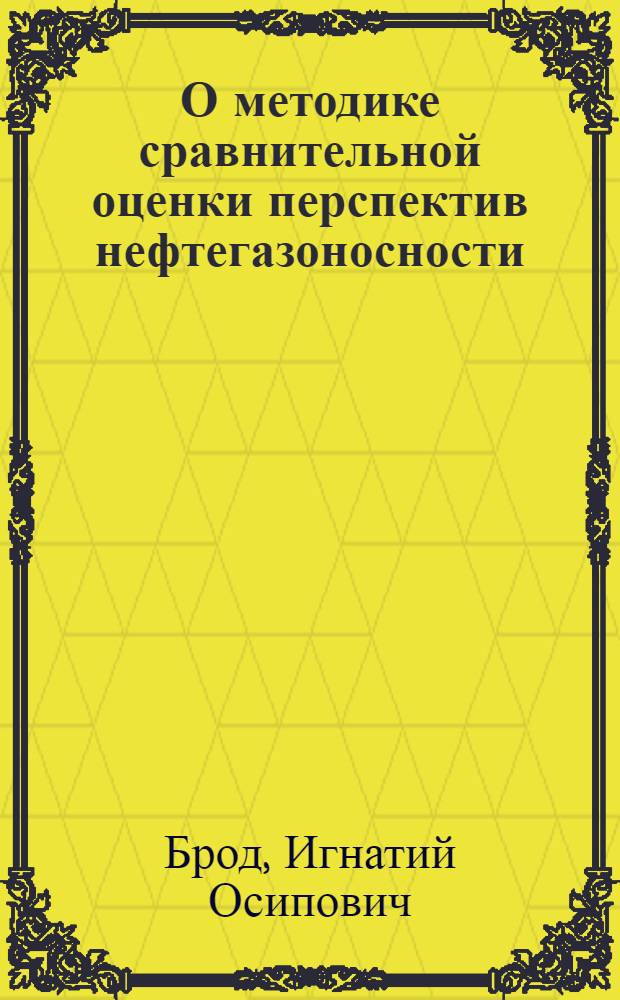 О методике сравнительной оценки перспектив нефтегазоносности

Брод, Игнатий Осипович